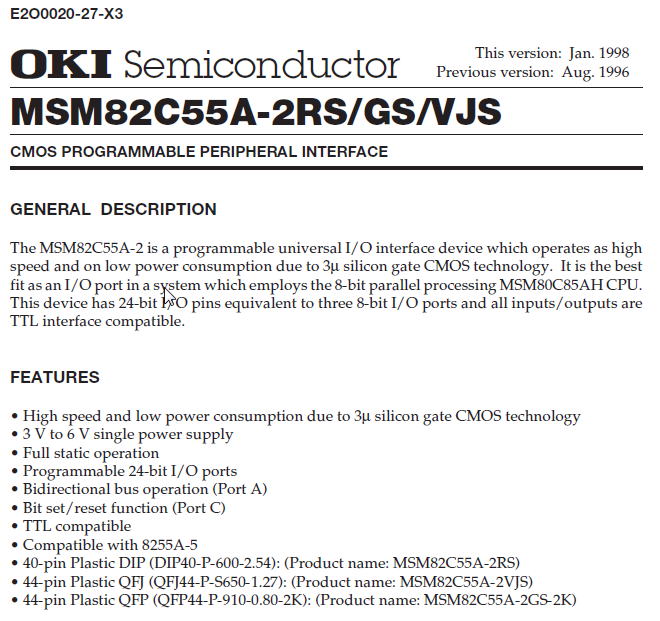 E2O0020-27-X3

OKI Semiconductor

This version: Jan. 1998
Previous version: Aug. 1996

MSM82C55A-2RS/GS/VJS

CMOS PROGRAMMABLE PERIPHERAL INTERFACE

GENERAL DESCRIPTION

The MSM82C55A-2 is a programmable universal I/O interface device which operates as high speed and on low power consumption due to 3µ silicon gate CMOS technology. It is the best fit as an I/O port in a system which employs the 8-bit parallel processing MSM80C85AH CPU. This device has 24-bit I/O pins equivalent to three 8-bit I/O ports and all inputs/outputs are TTL interface compatible.

FEATURES

• High speed and low power consumption due to 3µ silicon gate CMOS technology
• 3 V to 6 V single power supply
• Full static operation
• Programmable 24-bit I/O ports
• Bidirectional bus operation (Port A)
• Bit set/reset function (Port C)
• TTL compatible
• Compatible with 8255A-5
• 40-pin Plastic DIP (DIP40-P-600-2.54): (Product name: MSM82C55A-2RS)
• 44-pin Plastic QFJ (QFJ44-P-S650-1.27): (Product name: MSM82C55A-2VJS)
• 44-pin Plastic QFP (QFP44-P-910-0.80-2K): (Product name: MSM82C55A-2GS-2K)